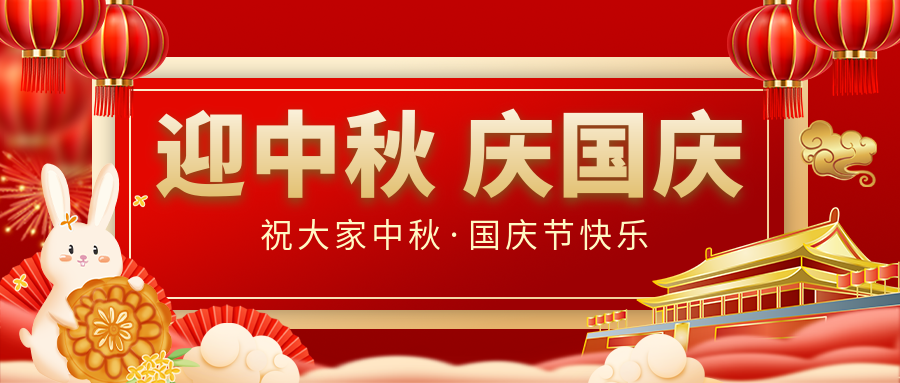 迎中秋 庆国庆

祝大家中秋·国庆节快乐